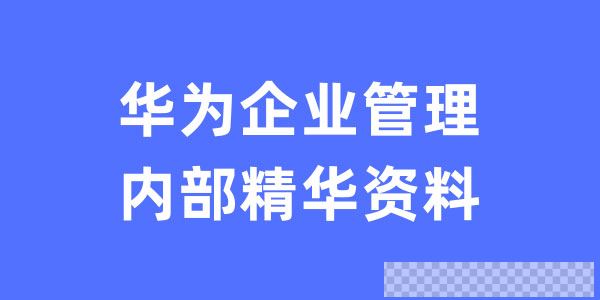 华为企业管理
内部精华资料